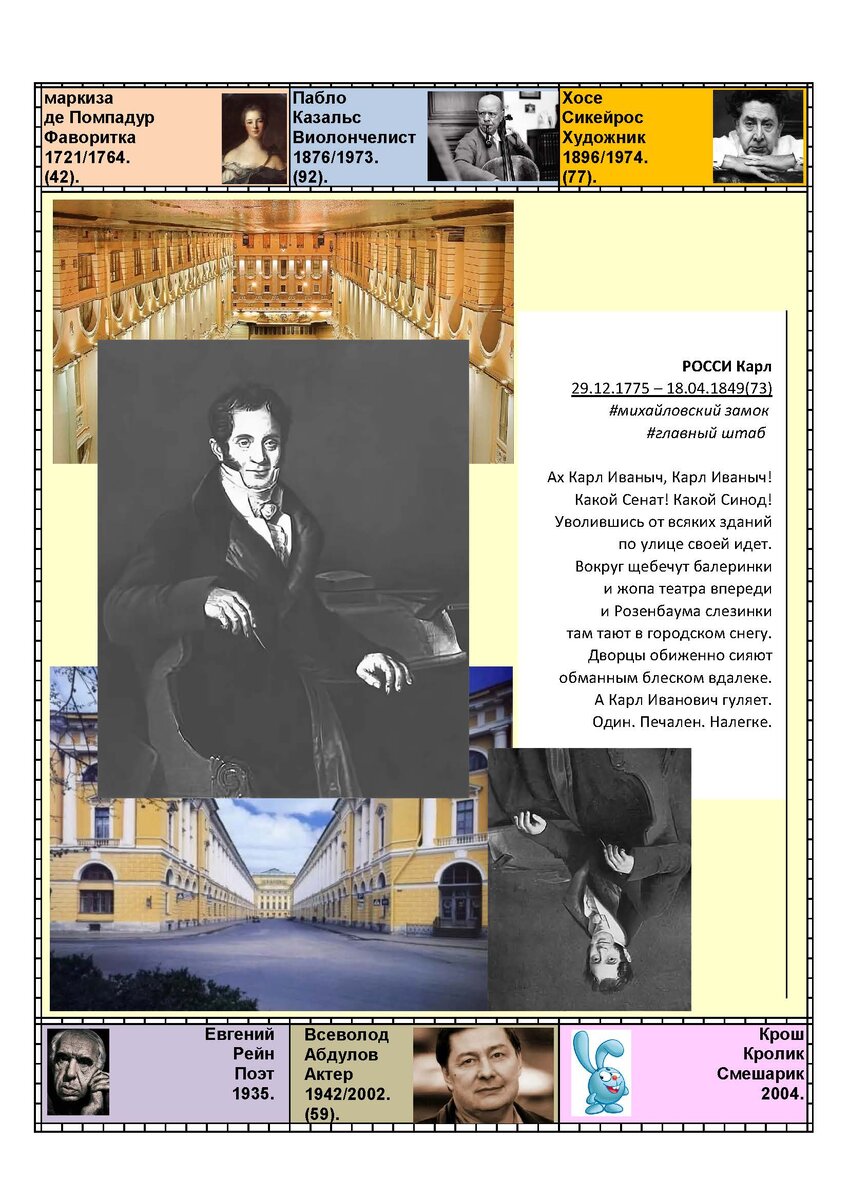 маркиза
де Помпадур
Фаворитка
1721/1764.
(42).

Пабло
Казальс
Виолончелист
1876/1973.
(92).

Хосе
Сикейрос
Художник
1896/1974.
(77).

РОССИ Карл
29.12.1775 – 18.04.1849(73)
#михайловский замок
#главный штаб

Ах Карл Иваныч, Карл Иваныч!
Какой Сенат! Какой Синод!
Уволившись от всяких зданий
по улице своей идет.
Вокруг щебечут балеринки
и жопа театра впереди
и Розенбаума слезинки
там тают в городском снегу.
Дворцы обиженно сияют
обманным блеском вдалеке.
А Карл Иванович гуляет.
Один. Печален. Налегке.

Евгений
Рейн
Поэт
1935.

Всеволод
Абдулов
Актер
1942/2002.
(59).

Крош
Кролик
Смешарик
2004.